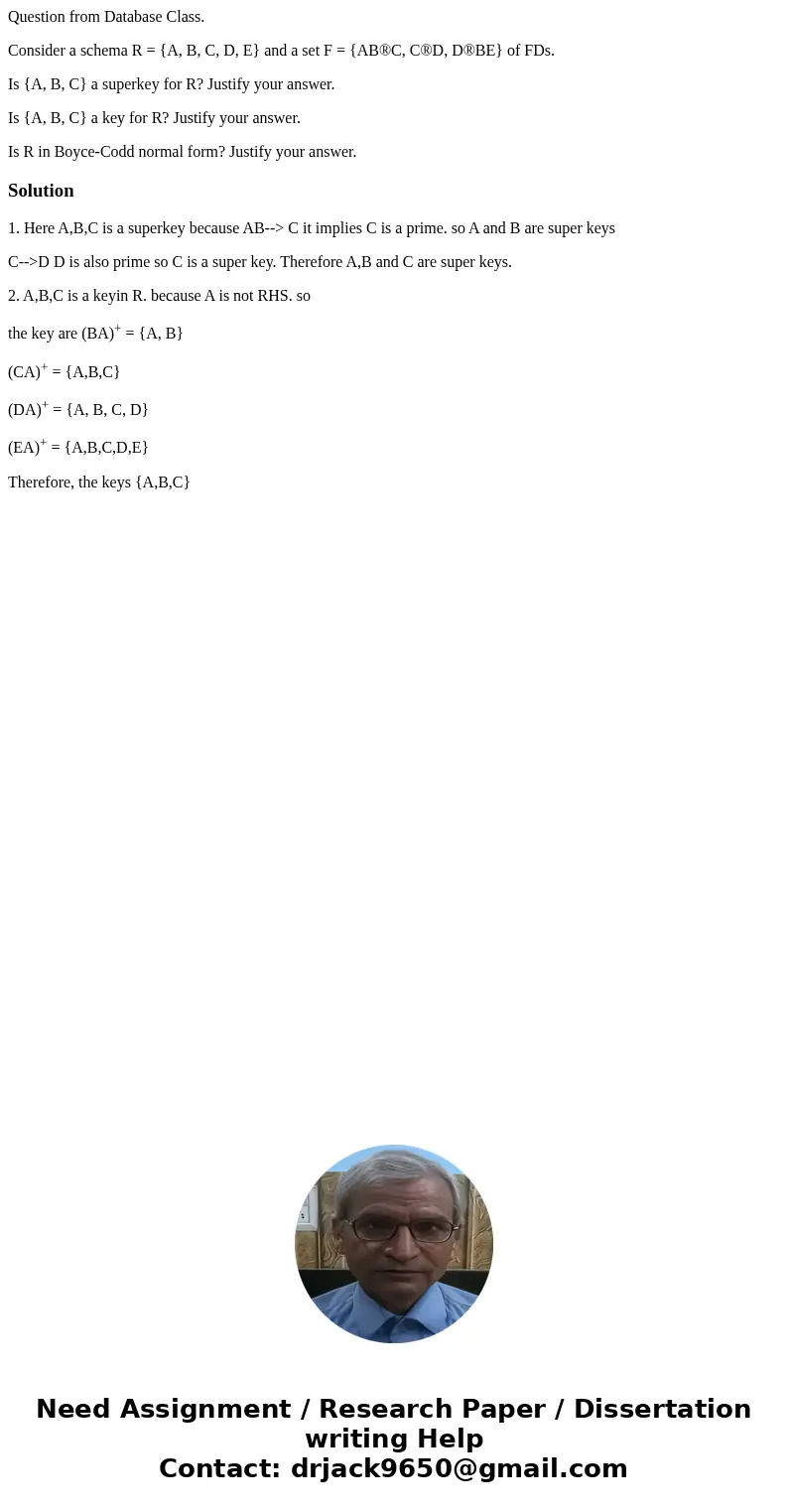 Question from Database Class.

Consider a schema R = {A, B, C, D, E} and a set F = {AB®C, C®D, D®BE} of FDs.

Is {A, B, C} a superkey for R? Justify your answer.

Is {A, B, C} a key for R? Justify your answer.

Is R in Boyce-Codd normal form? Justify your answer.

Solution

1. Here A,B,C is a superkey because AB--> C it implies C is a prime. so A and B are super keys

C-->D D is also prime so C is a super key. Therefore A,B and C are super keys.

2. A,B,C is a keyin R. because A is not RHS. so

the key are $(BA)^+$ = {A, B}

$(CA)^+$ = {A,B,C}

$(DA)^+$ = {A, B, C, D}

$(EA)^+$ = {A,B,C,D,E}

Therefore, the keys {A,B,C}

Need Assignment / Research Paper / Dissertation writing Help
Contact: drjack9650@gmail.com